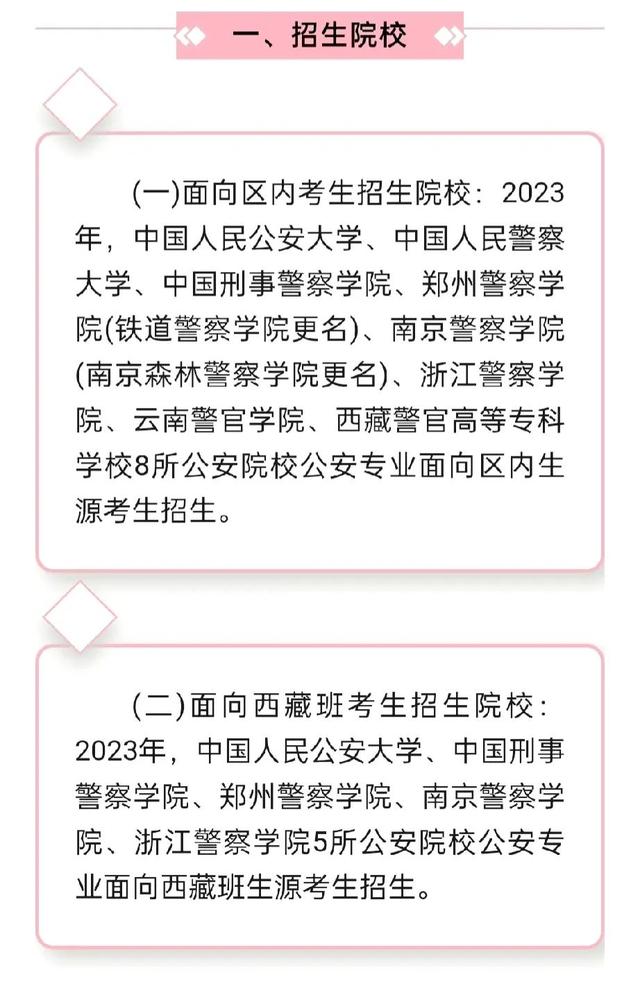 一、招生院校

(一)面向区内考生招生院校：2023年，中国人民公安大学、中国人民警察大学、中国刑事警察学院、郑州警察学院(铁道警察学院更名)、南京警察学院(南京森林警察学院更名)、浙江警察学院、云南警官学院、西藏警官高等专科学校8所公安院校公安专业面向区内生源考生招生。

(二)面向西藏班考生招生院校：2023年，中国人民公安大学、中国刑事警察学院、郑州警察学院、南京警察学院、浙江警察学院5所公安院校公安专业面向西藏班生源考生招生。